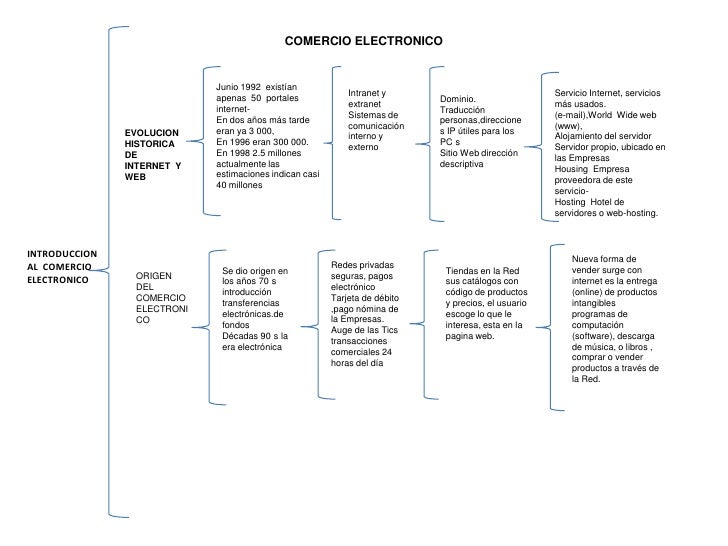 COMERCIO ELECTRONICO

INTRODUCCION AL COMERCIO ELECTRONICO

EVOLUCION HISTORICA DE INTERNET Y WEB

Junio 1992 existían apenas 50 portales internet-
En dos años más tarde eran ya 3 000,
En 1996 eran 300 000.
En 1998 2.5 millones actualmente las estimaciones indican casi 40 millones

Intranet y extranet
Sistemas de comunicación interno y externo

Dominio.
Traducción personas,direcciones IP útiles para los PC s
Sitio Web dirección descriptiva

Servicio Internet, servicios más usados.
(e-mail),World Wide web (www),
Alojamiento del servidor
Servidor propio, ubicado en las Empresas
Housing Empresa proveedora de este servicio-
Hosting Hotel de servidores o web-hosting.

ORIGEN DEL COMERCIO ELECTRONICO

Se dio origen en los años 70 s introducción transferencias electrónicas.de fondos
Décadas 90 s la era electrónica

Redes privadas seguras, pagos electrónico
Tarjeta de débito ,pago nómina de la Empresas.
Auge de las Tics transacciones comerciales 24 horas del día

Tiendas en la Red sus catálogos con código de productos y precios, el usuario escoge lo que le interesa, esta en la pagina web.

Nueva forma de vender surge con internet es la entrega (online) de productos intangibles programas de computación (software), descarga de música, o libros , comprar o vender productos a través de la Red.